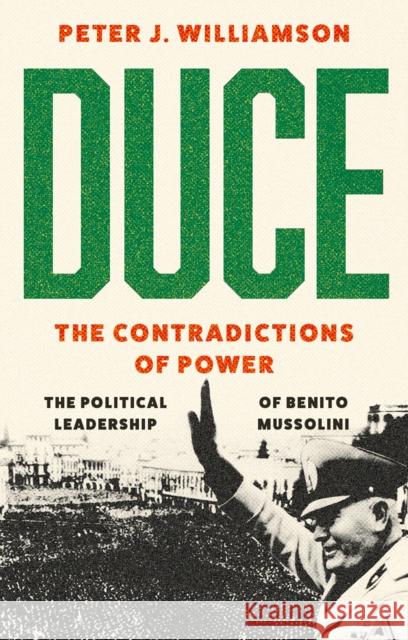 PETER J. WILLIAMSON

DUCE

THE CONTRADICTIONS OF POWER

THE POLITICAL LEADERSHIP OF BENITO MUSSOLINI